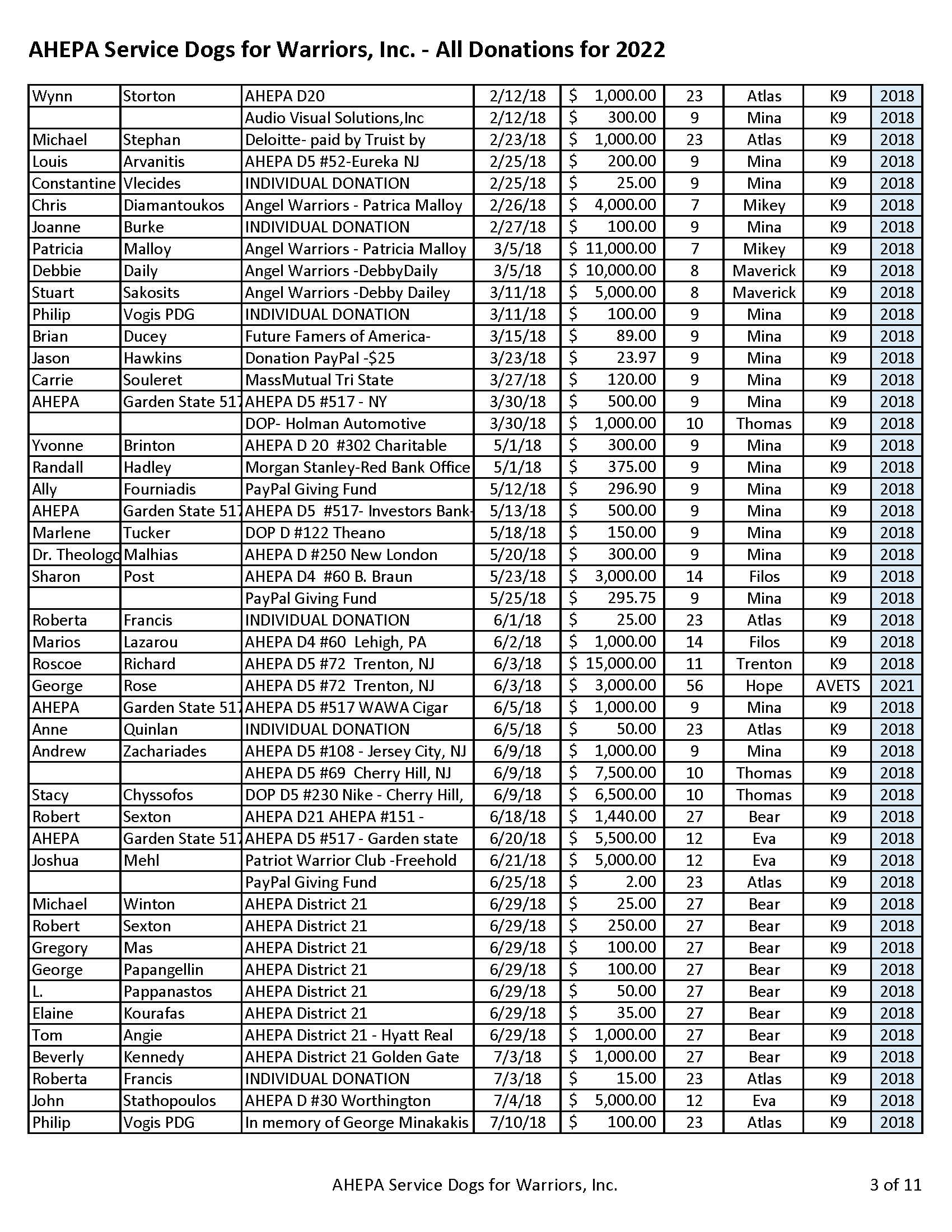 AHEPA Service Dogs for Warriors, Inc. - All Donations for 2022

| | | | | | | | | |
|---|---|---|---|---|---|---|---|---|
| Wynn | Storton | AHEPA D20 | 2/12/18 | $ 1,000.00 | 23 | Atlas | K9 | 2018 |
| | | Audio Visual Solutions,Inc | 2/12/18 | $ 300.00 | 9 | Mina | K9 | 2018 |
| Michael | Stephan | Deloitte- paid by Truist by | 2/23/18 | $ 1,000.00 | 23 | Atlas | K9 | 2018 |
| Louis | Arvanitis | AHEPA D5 #52-Eureka NJ | 2/25/18 | $ 200.00 | 9 | Mina | K9 | 2018 |
| Constantine | Vlecides | INDIVIDUAL DONATION | 2/25/18 | $ 25.00 | 9 | Mina | K9 | 2018 |
| Chris | Diamantoukos | Angel Warriors - Patrica Malloy | 2/26/18 | $ 4,000.00 | 7 | Mikey | K9 | 2018 |
| Joanne | Burke | INDIVIDUAL DONATION | 2/27/18 | $ 100.00 | 9 | Mina | K9 | 2018 |
| Patricia | Malloy | Angel Warriors - Patricia Malloy | 3/5/18 | $ 11,000.00 | 7 | Mikey | K9 | 2018 |
| Debbie | Daily | Angel Warriors -DebbyDaily | 3/5/18 | $ 10,000.00 | 8 | Maverick | K9 | 2018 |
| Stuart | Sakosits | Angel Warriors -Debby Dailey | 3/11/18 | $ 5,000.00 | 8 | Maverick | K9 | 2018 |
| Philip | Vogis PDG | INDIVIDUAL DONATION | 3/11/18 | $ 100.00 | 9 | Mina | K9 | 2018 |
| Brian | Ducey | Future Famers of America- | 3/15/18 | $ 89.00 | 9 | Mina | K9 | 2018 |
| Jason | Hawkins | Donation PayPal -$25 | 3/23/18 | $ 23.97 | 9 | Mina | K9 | 2018 |
| Carrie | Souleret | MassMutual Tri State | 3/27/18 | $ 120.00 | 9 | Mina | K9 | 2018 |
| AHEPA | Garden State 517 | AHEPA D5 #517 - NY | 3/30/18 | $ 500.00 | 9 | Mina | K9 | 2018 |
| | | DOP- Holman Automotive | 3/30/18 | $ 1,000.00 | 10 | Thomas | K9 | 2018 |
| Yvonne | Brinton | AHEPA D 20 #302 Charitable | 5/1/18 | $ 300.00 | 9 | Mina | K9 | 2018 |
| Randall | Hadley | Morgan Stanley-Red Bank Office | 5/1/18 | $ 375.00 | 9 | Mina | K9 | 2018 |
| Ally | Fourniadis | PayPal Giving Fund | 5/12/18 | $ 296.90 | 9 | Mina | K9 | 2018 |
| AHEPA | Garden State 517 | AHEPA D5 #517- Investors Bank- | 5/13/18 | $ 500.00 | 9 | Mina | K9 | 2018 |
| Marlene | Tucker | DOP D #122 Theano | 5/18/18 | $ 150.00 | 9 | Mina | K9 | 2018 |
| Dr. Theologo | Malhias | AHEPA D #250 New London | 5/20/18 | $ 300.00 | 9 | Mina | K9 | 2018 |
| Sharon | Post | AHEPA D4 #60 B. Braun | 5/23/18 | $ 3,000.00 | 14 | Filos | K9 | 2018 |
| | | PayPal Giving Fund | 5/25/18 | $ 295.75 | 9 | Mina | K9 | 2018 |
| Roberta | Francis | INDIVIDUAL DONATION | 6/1/18 | $ 25.00 | 23 | Atlas | K9 | 2018 |
| Marios | Lazarou | AHEPA D4 #60 Lehigh, PA | 6/2/18 | $ 1,000.00 | 14 | Filos | K9 | 2018 |
| Roscoe | Richard | AHEPA D5 #72 Trenton, NJ | 6/3/18 | $ 15,000.00 | 11 | Trenton | K9 | 2018 |
| George | Rose | AHEPA D5 #72 Trenton, NJ | 6/3/18 | $ 3,000.00 | 56 | Hope | AVETS | 2021 |
| AHEPA | Garden State 517 | AHEPA D5 #517 WAWA Cigar | 6/5/18 | $ 1,000.00 | 9 | Mina | K9 | 2018 |
| Anne | Quinlan | INDIVIDUAL DONATION | 6/5/18 | $ 50.00 | 23 | Atlas | K9 | 2018 |
| Andrew | Zachariades | AHEPA D5 #108 - Jersey City, NJ | 6/9/18 | $ 1,000.00 | 9 | Mina | K9 | 2018 |
| | | AHEPA D5 #69 Cherry Hill, NJ | 6/9/18 | $ 7,500.00 | 10 | Thomas | K9 | 2018 |
| Stacy | Chyssofos | DOP D5 #230 Nike - Cherry Hill, | 6/9/18 | $ 6,500.00 | 10 | Thomas | K9 | 2018 |
| Robert | Sexton | AHEPA D21 AHEPA #151 - | 6/18/18 | $ 1,440.00 | 27 | Bear | K9 | 2018 |
| AHEPA | Garden State 517 | AHEPA D5 #517 - Garden state | 6/20/18 | $ 5,500.00 | 12 | Eva | K9 | 2018 |
| Joshua | Mehl | Patriot Warrior Club -Freehold | 6/21/18 | $ 5,000.00 | 12 | Eva | K9 | 2018 |
| | | PayPal Giving Fund | 6/25/18 | $ 2.00 | 23 | Atlas | K9 | 2018 |
| Michael | Winton | AHEPA District 21 | 6/29/18 | $ 25.00 | 27 | Bear | K9 | 2018 |
| Robert | Sexton | AHEPA District 21 | 6/29/18 | $ 250.00 | 27 | Bear | K9 | 2018 |
| Gregory | Mas | AHEPA District 21 | 6/29/18 | $ 100.00 | 27 | Bear | K9 | 2018 |
| George | Papangellin | AHEPA District 21 | 6/29/18 | $ 100.00 | 27 | Bear | K9 | 2018 |
| L. | Pappanastos | AHEPA District 21 | 6/29/18 | $ 50.00 | 27 | Bear | K9 | 2018 |
| Elaine | Kourafas | AHEPA District 21 | 6/29/18 | $ 35.00 | 27 | Bear | K9 | 2018 |
| Tom | Angie | AHEPA District 21 - Hyatt Real | 6/29/18 | $ 1,000.00 | 27 | Bear | K9 | 2018 |
| Beverly | Kennedy | AHEPA District 21 Golden Gate | 7/3/18 | $ 1,000.00 | 27 | Bear | K9 | 2018 |
| Roberta | Francis | INDIVIDUAL DONATION | 7/3/18 | $ 15.00 | 23 | Atlas | K9 | 2018 |
| John | Stathopoulos | AHEPA D #30 Worthington | 7/4/18 | $ 5,000.00 | 12 | Eva | K9 | 2018 |
| Philip | Vogis PDG | In memory of George Minakakis | 7/10/18 | $ 100.00 | 23 | Atlas | K9 | 2018 |

AHEPA Service Dogs for Warriors, Inc.

3 of 11